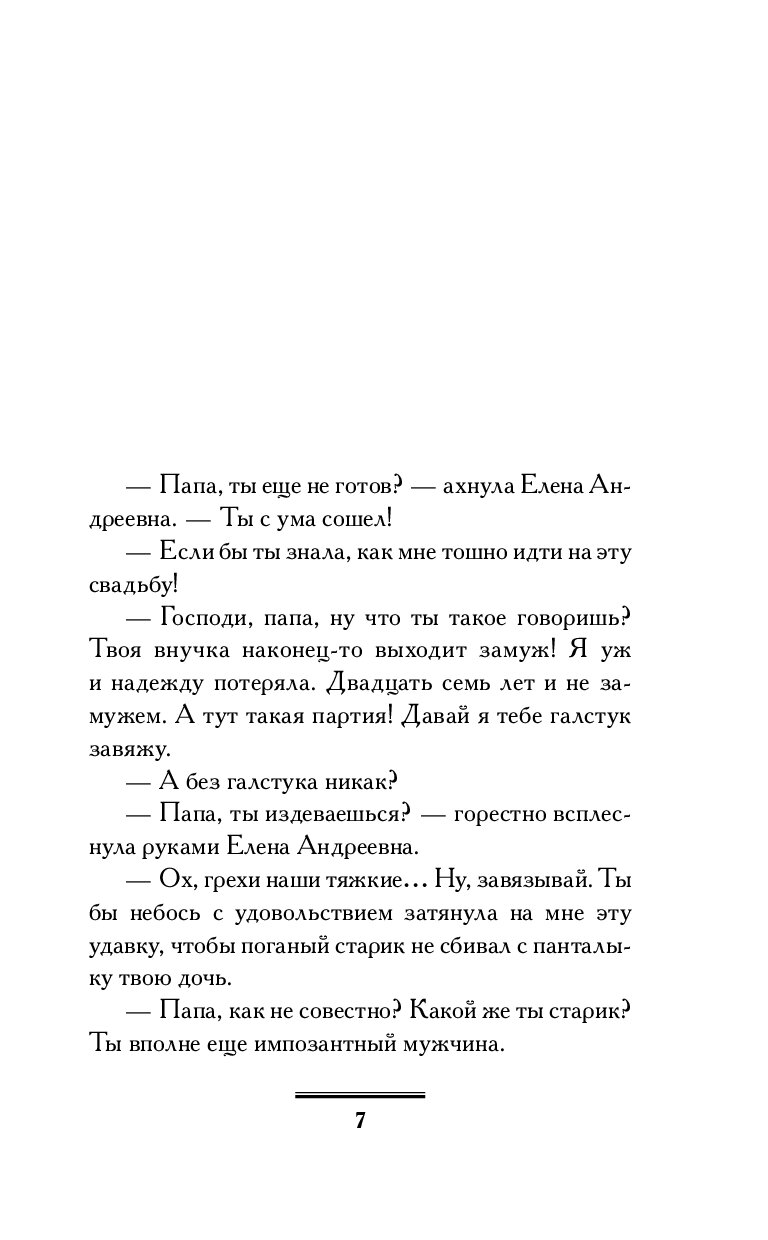 — Папа, ты еще не готов? — ахнула Елена Андреевна. — Ты с ума сошел!

— Если бы ты знала, как мне тошно идти на эту свадьбу!

— Господи, папа, ну что ты такое говоришь? Твоя внучка наконец-то выходит замуж! Я уж и надежду потеряла. Двадцать семь лет и не замужем. А тут такая партия! Давай я тебе галстук завяжу.

— А без галстука никак?

— Папа, ты издеваешься? — горестно всплеснула руками Елена Андреевна.

— Ох, грехи наши тяжкие... Ну, завязывай. Ты бы небось с удовольствием затянула на мне эту удавку, чтобы поганый старик не сбивал с панталыку твою дочь.

— Папа, как не совестно? Какой же ты старик? Ты вполне еще импозантный мужчина.

7